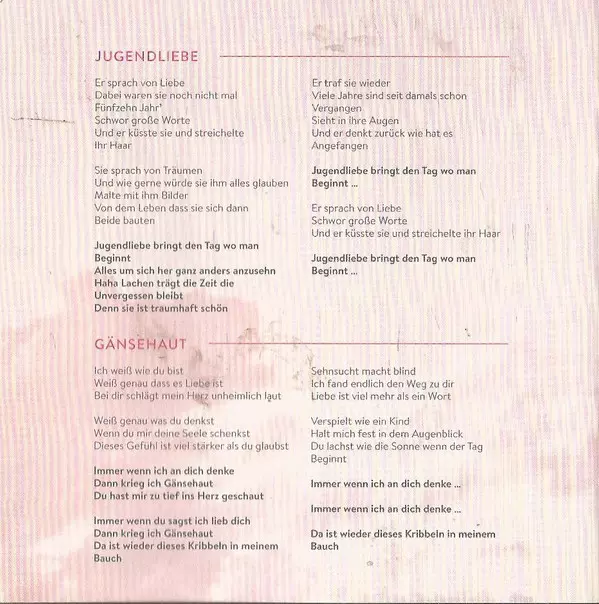 JUGENDLIEBE

Er sprach von Liebe
Dabei waren sie noch nicht mal
Fünfzehn Jahr'
Schwor große Worte
Und er küsste sie und streichelte
Ihr Haar

Sie sprach von Träumen
Und wie gerne würde sie ihm alles glauben
Malte mit ihm Bilder
Von dem Leben dass sie sich dann
Beide bauten

Jugendliebe bringt den Tag wo man
Beginnt
Alles um sich her ganz anders anzusehn
Haha Lachen trägt die Zeit die
Unvergessen bleibt
Denn sie ist traumhaft schön

Er traf sie wieder
Viele Jahre sind seit damals schon
Vergangen
Sieht in ihre Augen
Und er denkt zurück wie hat es
Angefangen

Jugendliebe bringt den Tag wo man
Beginnt ...

Er sprach von Liebe
Schwor große Worte
Und er küsste sie und streichelte ihr Haar

Jugendliebe bringt den Tag wo man
Beginnt ...

GÄNSEHAUT

Ich weiß wie du bist
Weiß genau dass es Liebe ist
Bei dir schlägt mein Herz unheimlich laut

Weiß genau was du denkst
Wenn du mir deine Seele schenkst
Dieses Gefühl ist viel stärker als du glaubst

Immer wenn ich an dich denke
Dann krieg ich Gänsehaut
Du hast mir zu tief ins Herz geschaut

Immer wenn du sagst ich lieb dich
Dann krieg ich Gänsehaut
Da ist wieder dieses Kribbeln in meinem
Bauch

Sehnsucht macht blind
Ich fand endlich den Weg zu dir
Liebe ist viel mehr als ein Wort

Verspielt wie ein Kind
Halt mich fest in dem Augenblick
Du lachst wie die Sonne wenn der Tag
Beginnt

Immer wenn ich an dich denke ...

Immer wenn ich an dich denke ...

Da ist wieder dieses Kribbeln in meinem
Bauch